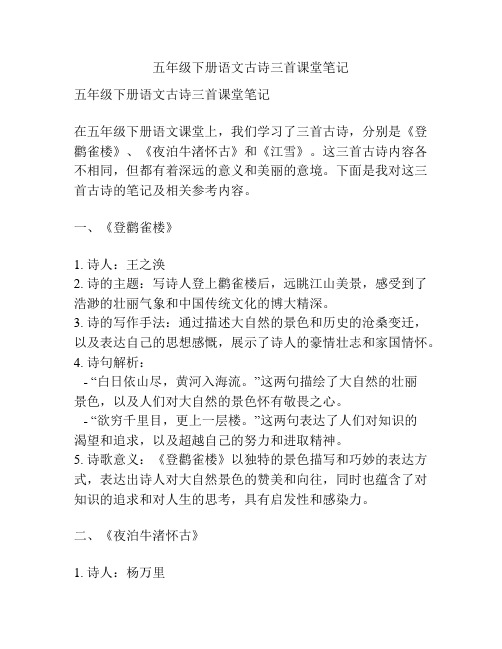 五年级下册语文古诗三首课堂笔记

五年级下册语文古诗三首课堂笔记

在五年级下册语文课堂上，我们学习了三首古诗，分别是《登鹳雀楼》、《夜泊牛渚怀古》和《江雪》。这三首古诗内容各不相同，但都有着深远的意义和美丽的意境。下面是我对这三首古诗的笔记及相关参考内容。

一、《登鹳雀楼》

1. 诗人：王之涣
2. 诗的主题：写诗人登上鹳雀楼后，远眺江山美景，感受到了浩渺的壮丽气象和中国传统文化的博大精深。
3. 诗的写作手法：通过描述大自然的景色和历史的沧桑变迁，以及表达自己的思想感慨，展示了诗人的豪情壮志和家国情怀。
4. 诗句解析：
- “白日依山尽，黄河入海流。”这两句描绘了大自然的壮丽景色，以及人们对大自然的景色怀有敬畏之心。
- “欲穷千里目，更上一层楼。”这两句表达了人们对知识的渴望和追求，以及超越自己的努力和进取精神。
5. 诗歌意义：《登鹳雀楼》以独特的景色描写和巧妙的表达方式，表达出诗人对大自然景色的赞美和向往，同时也蕴含了对知识的追求和对人生的思考，具有启发性和感染力。

二、《夜泊牛渚怀古》

1. 诗人：杨万里